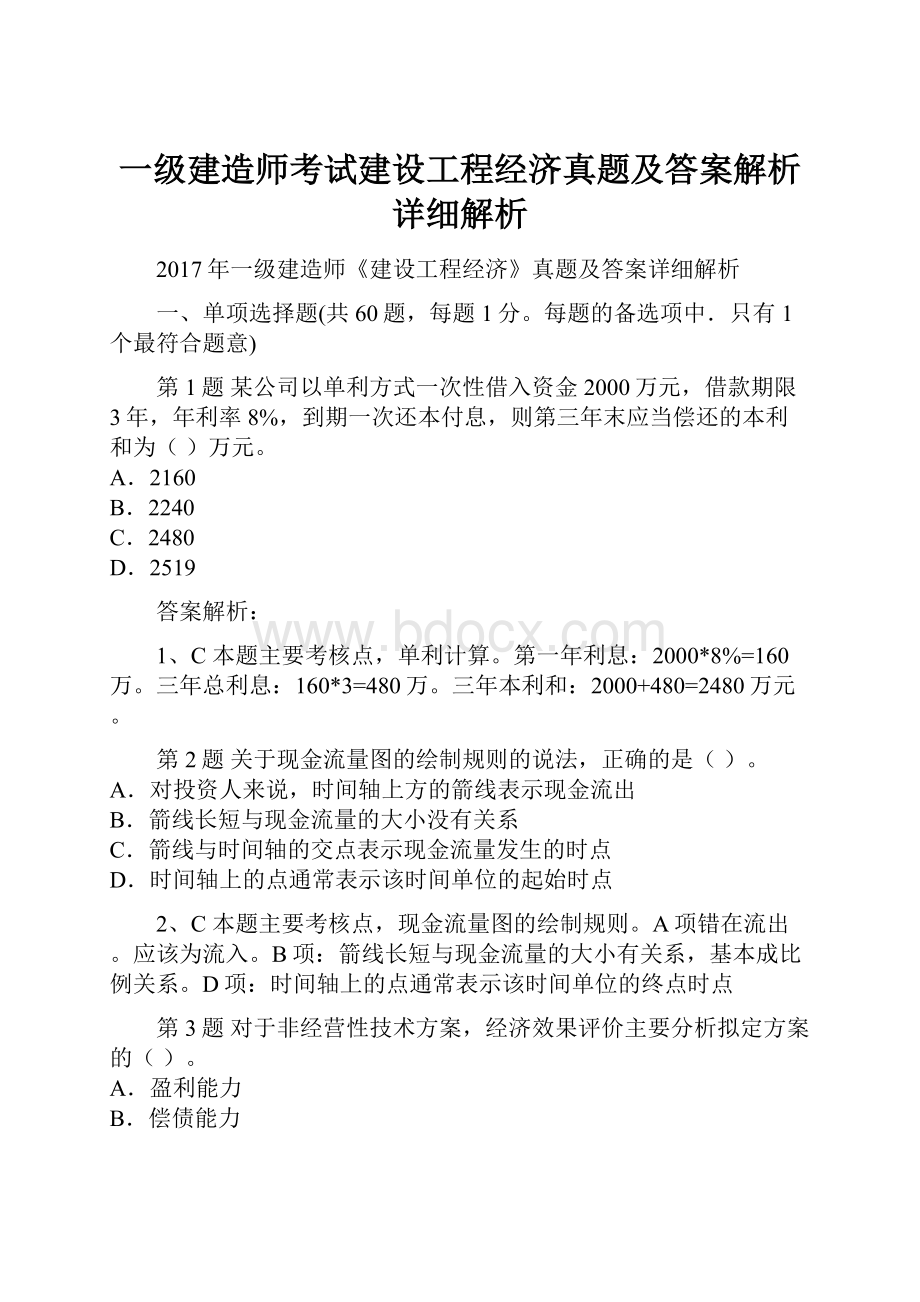 一级建造师考试建设工程经济真题及答案解析详细解析

2017年一级建造师《建设工程经济》真题及答案详细解析

一、单项选择题(共60题，每题1分。每题的备选项中．只有1个最符合题意)

第1题 某公司以单利方式一次性借入资金2000万元，借款期限3年，年利率8%，到期一次还本付息，则第三年末应当偿还的本利和为（ ）万元。
A．2160
B．2240
C．2480
D．2519

答案解析：

www.bdocx.com

1、C 本题主要考核点，单利计算。第一年利息：2000*8%=160万。三年总利息：160*3=480万。三年本利和：2000+480=2480万元。

第2题 关于现金流量图的绘制规则的说法，正确的是（ ）。
A．对投资人来说，时间轴上方的箭线表示现金流出
B．箭线长短与现金流量的大小没有关系
C．箭线与时间轴的交点表示现金流量发生的时点
D．时间轴上的点通常表示该时间单位的起始时点

2、C 本题主要考核点，现金流量图的绘制规则。A项错在流出。应该为流入。B项：箭线长短与现金流量的大小有关系，基本成比例关系。D项：时间轴上的点通常表示该时间单位的终点时点

第3题 对于非经营性技术方案，经济效果评价主要分析拟定方案的（ ）。
A．盈利能力
B．偿债能力